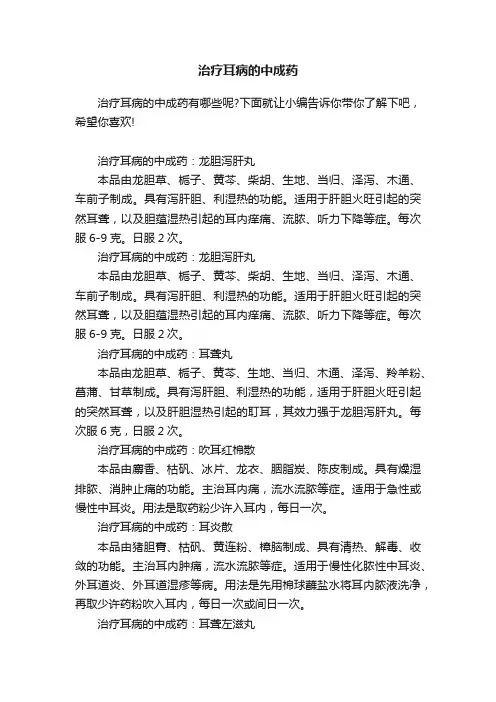 治疗耳病的中成药

治疗耳病的中成药有哪些呢?下面就让小编告诉你带你了解下吧，希望你喜欢!

治疗耳病的中成药：龙胆泻肝丸

本品由龙胆草、栀子、黄芩、柴胡、生地、当归、泽泻、木通、车前子制成。具有泻肝胆、利湿热的功能。适用于肝胆火旺引起的突然耳聋，以及胆蕴湿热引起的耳内痒痛、流脓、听力下降等症。每次服 6-9 克。日服 2 次。

治疗耳病的中成药：龙胆泻肝丸

本品由龙胆草、栀子、黄芩、柴胡、生地、当归、泽泻、木通、车前子制成。具有泻肝胆、利湿热的功能。适用于肝胆火旺引起的突然耳聋，以及胆蕴湿热引起的耳内痒痛、流脓、听力下降等症。每次服 6-9 克。日服 2 次。

治疗耳病的中成药：耳聋丸

本品由龙胆草、栀子、黄芩、生地、当归、木通、泽泻、羚羊粉、菖蒲、甘草制成。具有泻肝胆、利湿热的功能，适用于肝胆火旺引起的突然耳聋，以及肝胆湿热引起的耵耳，其效力强于龙胆泻肝丸。每次服 6 克，日服 2 次。

治疗耳病的中成药：吹耳红棉散

本品由麝香、枯矾、冰片、龙衣、胭脂炭、陈皮制成。具有燥湿排脓、消肿止痛的功能。主治耳内痛，流水流脓等症。适用于急性或慢性中耳炎。用法是取药粉少许入耳内，每日一次。

治疗耳病的中成药：耳炎散

本品由猪胆膏、枯矾、黄连粉、樟脑制成、具有清热、解毒、收敛的功能。主治耳内肿痛，流水流脓等症。适用于慢性化脓性中耳炎、外耳道炎、外耳道湿疹等病。用法是先用棉球蘸盐水将耳内脓液洗净，再取少许药粉吹入耳内，每日一次或间日一次。

治疗耳病的中成药：耳聋左滋丸